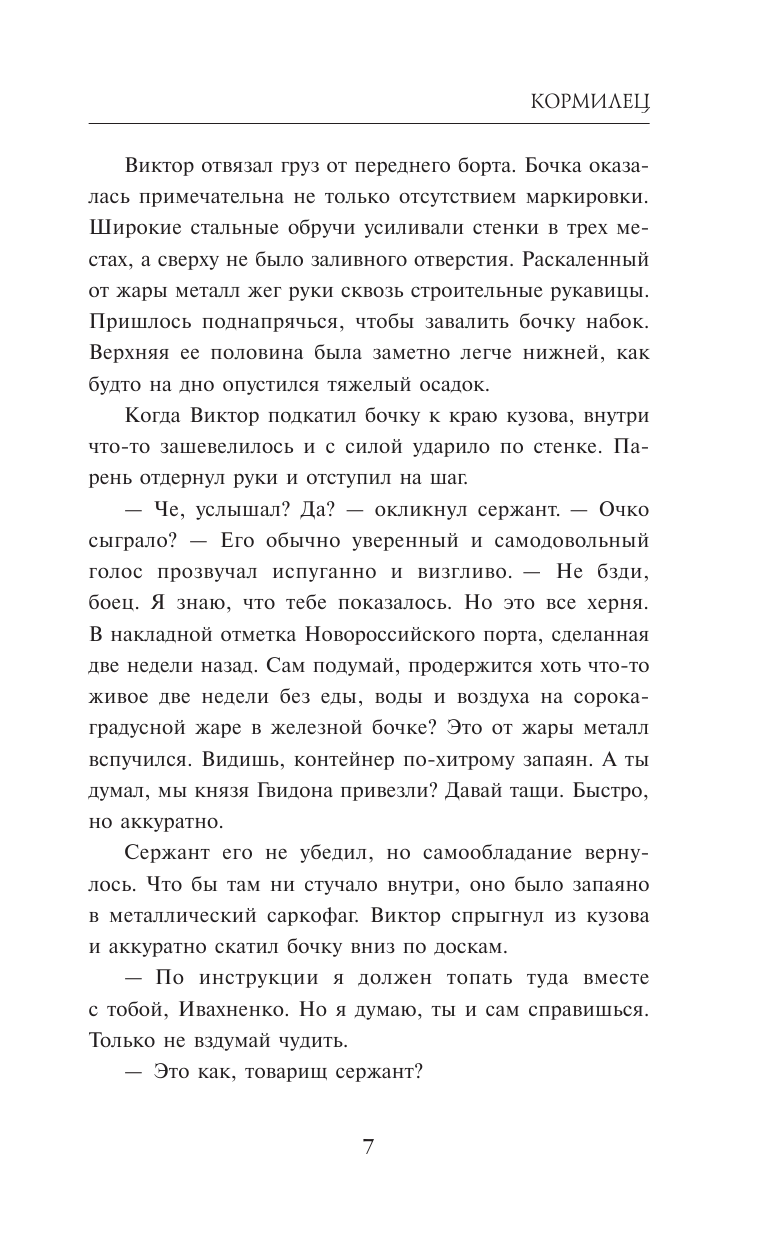 КОРМИЛЕЦ

Виктор отвязал груз от переднего борта. Бочка оказалась примечательна не только отсутствием маркировки. Широкие стальные обручи усиливали стенки в трех местах, а сверху не было заливного отверстия. Раскаленный от жары металл жег руки сквозь строительные рукавицы. Пришлось поднапрячься, чтобы завалить бочку набок. Верхняя ее половина была заметно легче нижней, как будто на дно опустился тяжелый осадок.

Когда Виктор подкатил бочку к краю кузова, внутри что-то зашевелилось и с силой ударило по стенке. Парень отдернул руки и отступил на шаг.

— Че, услышал? Да? — окликнул сержант. — Очко сыграло? — Его обычно уверенный и самодовольный голос прозвучал испуганно и визгливо. — Не бзди, боец. Я знаю, что тебе показалось. Но это все херня. В накладной отметка Новороссийского порта, сделанная две недели назад. Сам подумай, продержится хоть что-то живое две недели без еды, воды и воздуха на сорокаградусной жаре в железной бочке? Это от жары металл вспучился. Видишь, контейнер по-хитрому запаян. А ты думал, мы князя Гвидона привезли? Давай тащи. Быстро, но аккуратно.

Сержант его не убедил, но самообладание вернулось. Что бы там ни стучало внутри, оно было запаяно в металлический саркофаг. Виктор спрыгнул из кузова и аккуратно скатил бочку вниз по доскам.

— По инструкции я должен топать туда вместе с тобой, Ивахненко. Но я думаю, ты и сам справишься. Только не вздумай чудить.

— Это как, товарищ сержант?

7